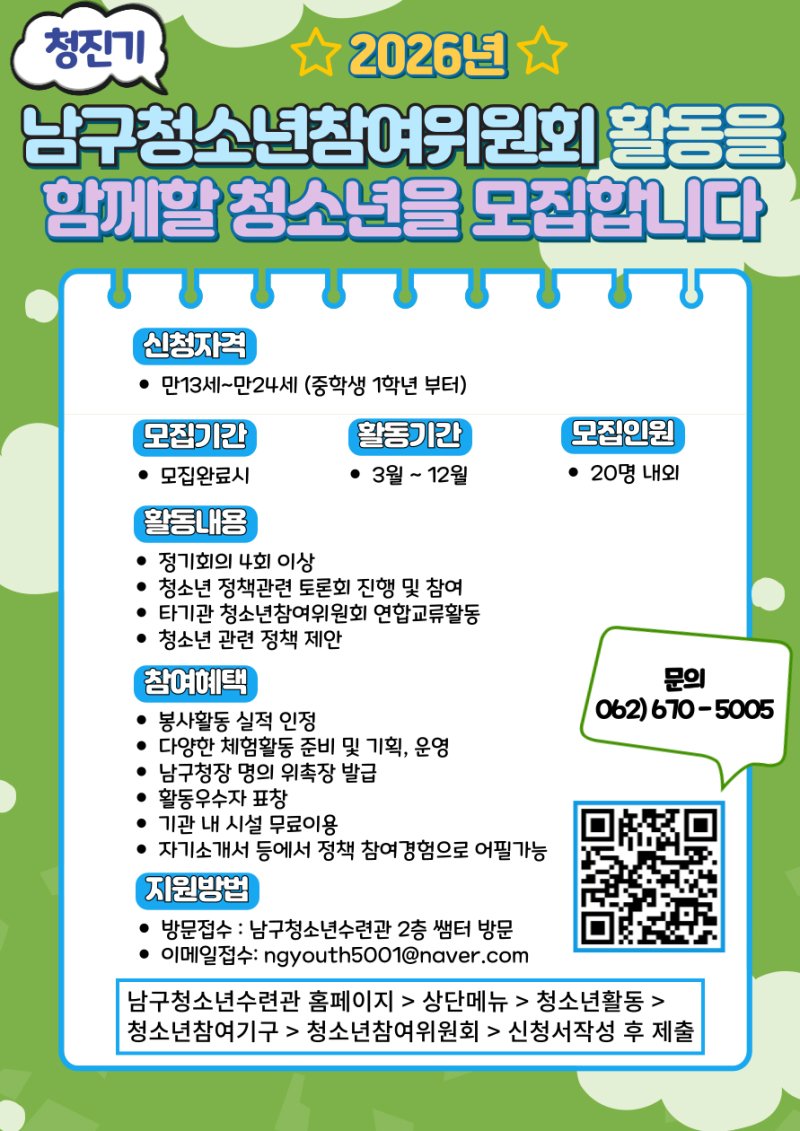 청진기

☆ 2026년 ☆

남구청소년참여위원회 활동을 함께할 청소년을 모집합니다

신청자격
• 만13세~만24세 (중학생 1학년 부터)

모집기간
• 모집완료시

활동기간
• 3월 ~ 12월

모집인원
• 20명 내외

활동내용
• 정기회의 4회 이상
• 청소년 정책관련 토론회 진행 및 참여
• 타기관 청소년참여위원회 연합교류활동
• 청소년 관련 정책 제안

참여혜택
• 봉사활동 실적 인정
• 다양한 체험활동 준비 및 기획, 운영
• 남구청장 명의 위촉장 발급
• 활동우수자 표창
• 기관 내 시설 무료이용
• 자기소개서 등에서 정책 참여경험으로 어필가능

문의
062) 670 - 5005

지원방법
• 방문접수 : 남구청소년수련관 2층 쌤터 방문
• 이메일접수: ngyouth5001@naver.com

남구청소년수련관 홈페이지 > 상단메뉴 > 청소년활동 > 청소년참여기구 > 청소년참여위원회 > 신청서작성 후 제출